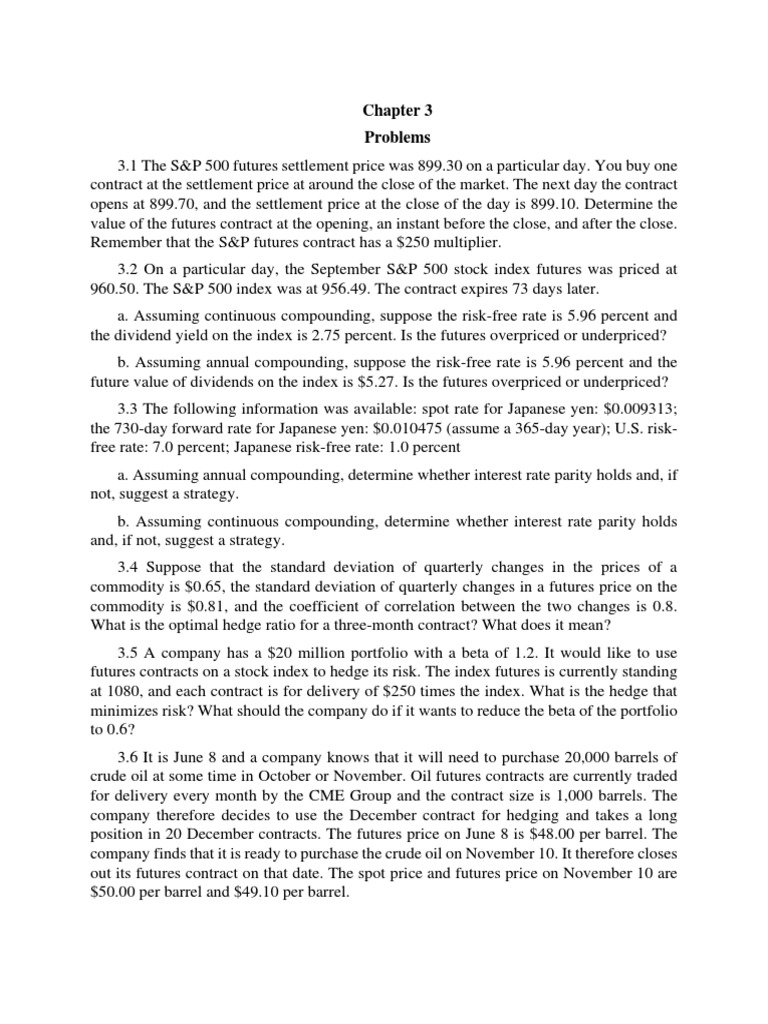 Chapter 3
Problems

3.1 The S&P 500 futures settlement price was 899.30 on a particular day. You buy one contract at the settlement price at around the close of the market. The next day the contract opens at 899.70, and the settlement price at the close of the day is 899.10. Determine the value of the futures contract at the opening, an instant before the close, and after the close. Remember that the S&P futures contract has a \$250 multiplier.

3.2 On a particular day, the September S&P 500 stock index futures was priced at 960.50. The S&P 500 index was at 956.49. The contract expires 73 days later.

a. Assuming continuous compounding, suppose the risk-free rate is 5.96 percent and the dividend yield on the index is 2.75 percent. Is the futures overpriced or underpriced?

b. Assuming annual compounding, suppose the risk-free rate is 5.96 percent and the future value of dividends on the index is \$5.27. Is the futures overpriced or underpriced?

3.3 The following information was available: spot rate for Japanese yen: \$0.009313; the 730-day forward rate for Japanese yen: \$0.010475 (assume a 365-day year); U.S. risk-free rate: 7.0 percent; Japanese risk-free rate: 1.0 percent

a. Assuming annual compounding, determine whether interest rate parity holds and, if not, suggest a strategy.

b. Assuming continuous compounding, determine whether interest rate parity holds and, if not, suggest a strategy.

3.4 Suppose that the standard deviation of quarterly changes in the prices of a commodity is \$0.65, the standard deviation of quarterly changes in a futures price on the commodity is \$0.81, and the coefficient of correlation between the two changes is 0.8. What is the optimal hedge ratio for a three-month contract? What does it mean?

3.5 A company has a \$20 million portfolio with a beta of 1.2. It would like to use futures contracts on a stock index to hedge its risk. The index futures is currently standing at 1080, and each contract is for delivery of \$250 times the index. What is the hedge that minimizes risk? What should the company do if it wants to reduce the beta of the portfolio to 0.6?

3.6 It is June 8 and a company knows that it will need to purchase 20,000 barrels of crude oil at some time in October or November. Oil futures contracts are currently traded for delivery every month by the CME Group and the contract size is 1,000 barrels. The company therefore decides to use the December contract for hedging and takes a long position in 20 December contracts. The futures price on June 8 is \$48.00 per barrel. The company finds that it is ready to purchase the crude oil on November 10. It therefore closes out its futures contract on that date. The spot price and futures price on November 10 are \$50.00 per barrel and \$49.10 per barrel.